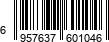 6 957637 601046